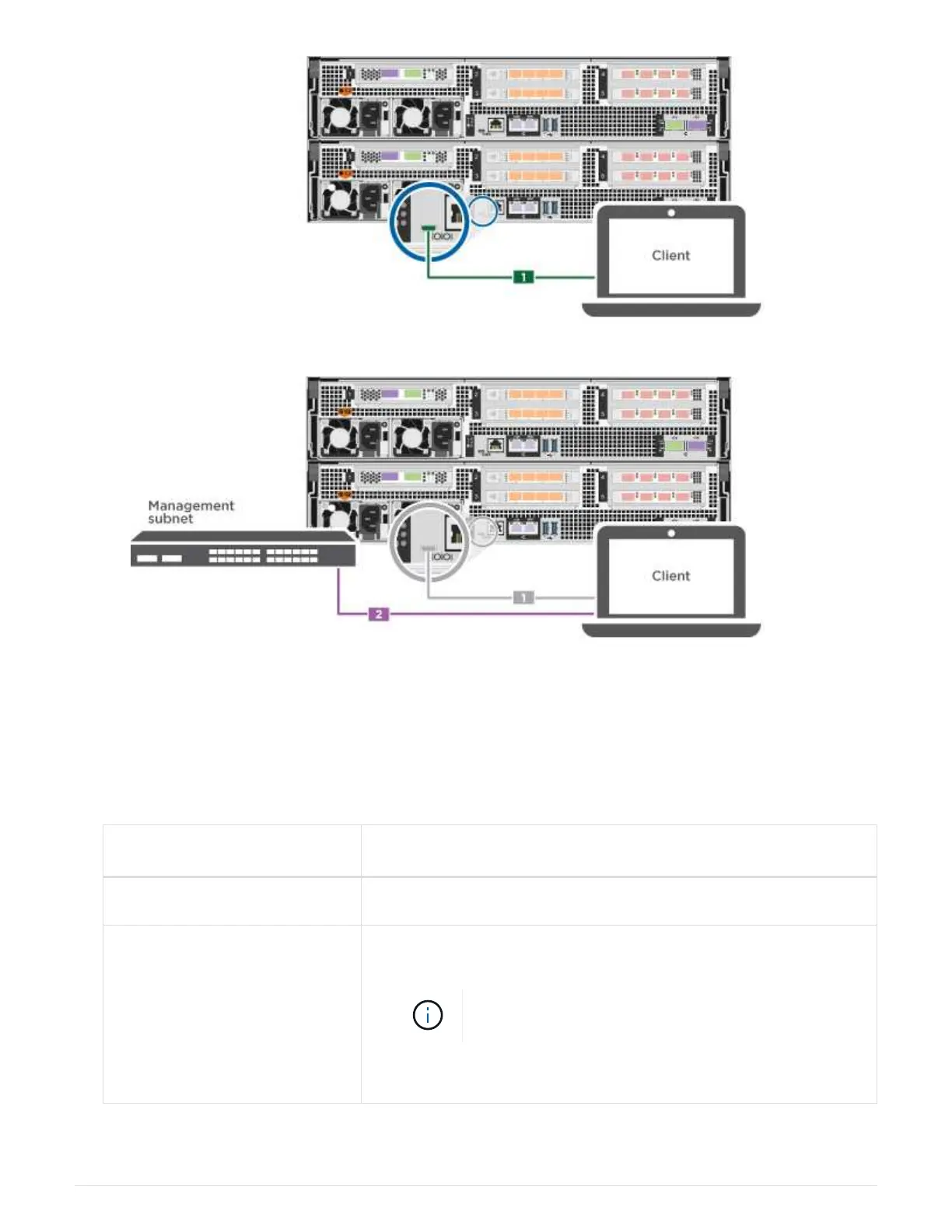 1

Client

Management subnet

1

2

Client